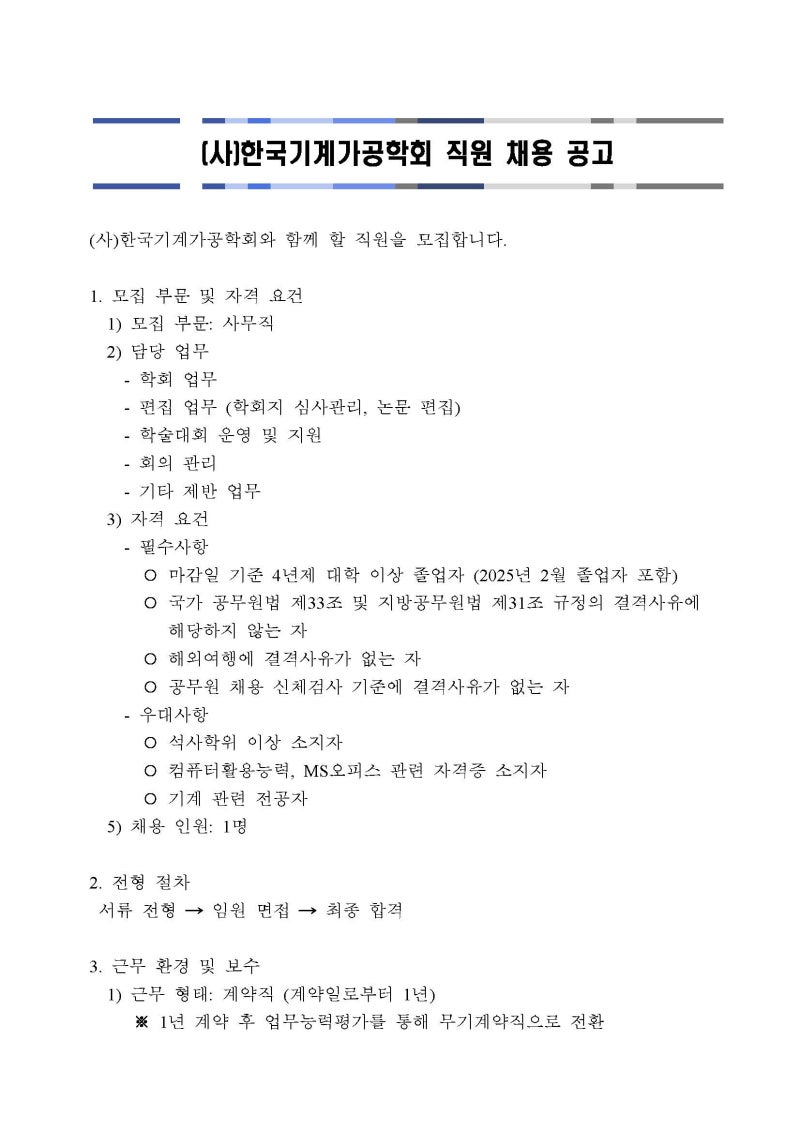 (사)한국기계가공학회 직원 채용 공고

(사)한국기계가공학회와 함께 할 직원을 모집합니다.

1. 모집 부문 및 자격 요건
1) 모집 부문: 사무직
2) 담당 업무
- 학회 업무
- 편집 업무 (학회지 심사관리, 논문 편집)
- 학술대회 운영 및 지원
- 회의 관리
- 기타 제반 업무
3) 자격 요건
- 필수사항
○ 마감일 기준 4년제 대학 이상 졸업자 (2025년 2월 졸업자 포함)
○ 국가 공무원법 제33조 및 지방공무원법 제31조 규정의 결격사유에 해당하지 않는 자
○ 해외여행에 결격사유가 없는 자
○ 공무원 채용 신체검사 기준에 결격사유가 없는 자
- 우대사항
○ 석사학위 이상 소지자
○ 컴퓨터활용능력, MS오피스 관련 자격증 소지자
○ 기계 관련 전공자
5) 채용 인원: 1명

2. 전형 절차
서류 전형 → 임원 면접 → 최종 합격

3. 근무 환경 및 보수
1) 근무 형태: 계약직 (계약일로부터 1년)
※ 1년 계약 후 업무능력평가를 통해 무기계약직으로 전환